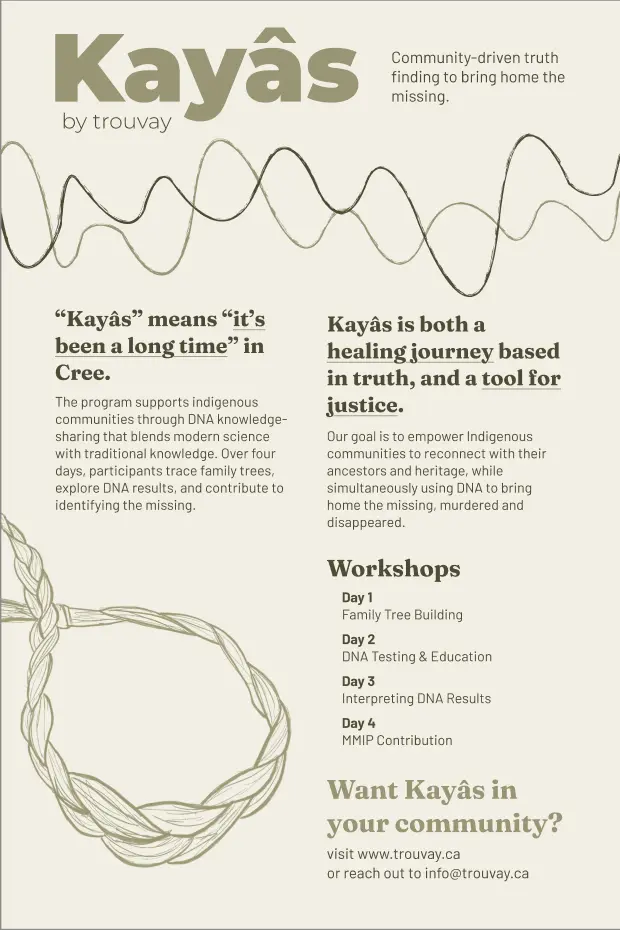 Kayâs
by trouvay

Community-driven truth finding to bring home the missing.

“Kayâs” means “it’s been a long time” in Cree.

The program supports indigenous communities through DNA knowledge-sharing that blends modern science with traditional knowledge. Over four days, participants trace family trees, explore DNA results, and contribute to identifying the missing.

Kayâs is both a healing journey based in truth, and a tool for justice.

Our goal is to empower Indigenous communities to reconnect with their ancestors and heritage, while simultaneously using DNA to bring home the missing, murdered and disappeared.

Workshops

Day 1
Family Tree Building

Day 2
DNA Testing & Education

Day 3
Interpreting DNA Results

Day 4
MMIP Contribution

Want Kayâs in your community?

visit www.trouvay.ca
or reach out to info@trouvay.ca